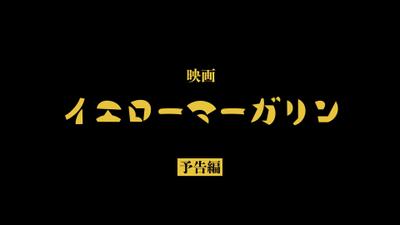 映画

イエローマーガリン

予告編